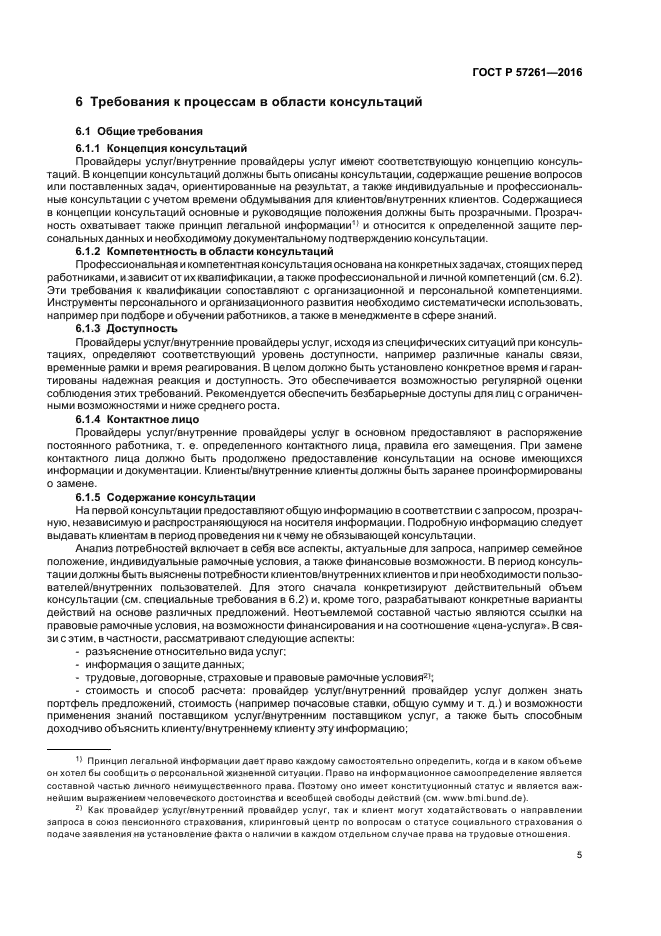 ГОСТ Р 57261—2016

6 Требования к процессам в области консультаций

6.1 Общие требования

6.1.1 Концепция консультаций

Провайдеры услуг/внутренние провайдеры услуг имеют соответствующую концепцию консультаций. В концепции консультаций должны быть описаны консультации, содержащие решение вопросов или поставленных задач, ориентированные на результат, а также индивидуальные и профессиональные консультации с учетом времени обдумывания для клиентов/внутренних клиентов. Содержащиеся в концепции консультаций основные и руководящие положения должны быть прозрачными. Прозрачность охватывает также принцип легальной информации$^{1)}$ и относится к определенной защите персональных данных и необходимому документальному подтверждению консультации.

6.1.2 Компетентность в области консультаций

Профессиональная и компетентная консультация основана на конкретных задачах, стоящих перед работниками, и зависит от их квалификации, а также профессиональной и личной компетенций (см. 6.2). Эти требования к квалификации сопоставляют с организационной и персональной компетенциями. Инструменты персонального и организационного развития необходимо систематически использовать, например при подборе и обучении работников, а также в менеджменте в сфере знаний.

6.1.3 Доступность

Провайдеры услуг/внутренние провайдеры услуг, исходя из специфических ситуаций при консультациях, определяют соответствующий уровень доступности, например различные каналы связи, временные рамки и время реагирования. В целом должно быть установлено конкретное время и гарантированы надежная реакция и доступность. Это обеспечивается возможностью регулярной оценки соблюдения этих требований. Рекомендуется обеспечить безбарьерные доступы для лиц с ограниченными возможностями и ниже среднего роста.

6.1.4 Контактное лицо

Провайдеры услуг/внутренние провайдеры услуг в основном предоставляют в распоряжение постоянного работника, т. е. определенного контактного лица, правила его замещения. При замене контактного лица должно быть продолжено предоставление консультации на основе имеющихся информации и документации. Клиенты/внутренние клиенты должны быть заранее проинформированы о замене.

6.1.5 Содержание консультации

На первой консультации предоставляют общую информацию в соответствии с запросом, прозрачную, независимую и распространяющуюся на носителя информации. Подробную информацию следует выдавать клиентам в период проведения ни к чему не обязывающей консультации.

Анализ потребностей включает в себя все аспекты, актуальные для запроса, например семейное положение, индивидуальные рамочные условия, а также финансовые возможности. В период консультации должны быть выяснены потребности клиентов/внутренних клиентов и при необходимости пользователей/внутренних пользователей. Для этого сначала конкретизируют действительный объем консультации (см. специальные требования в 6.2) и, кроме того, разрабатывают конкретные варианты действий на основе различных предложений. Неотъемлемой составной частью являются ссылки на правовые рамочные условия, на возможности финансирования и на соотношение «цена-услуга». В связи с этим, в частности, рассматривают следующие аспекты:

- разъяснение относительно вида услуг;
- информация о защите данных;
- трудовые, договорные, страховые и правовые рамочные условия$^{2)}$;
- стоимость и способ расчета: провайдер услуг/внутренний провайдер услуг должен знать портфель предложений, стоимость (например почасовые ставки, общую сумму и т. д.) и возможности применения знаний поставщиком услуг/внутренним поставщиком услуг, а также быть способным доходчиво объяснить клиенту/внутреннему клиенту эту информацию;

$^{1)}$ Принцип легальной информации дает право каждому самостоятельно определить, когда и в каком объеме он хотел бы сообщить о персональной жизненной ситуации. Право на информационное самоопределение является составной частью личного неимущественного права. Поэтому оно имеет конституционный статус и является важнейшим выражением человеческого достоинства и всеобщей свободы действий (см. www.bmi.bund.de).

$^{2)}$ Как провайдер услуг/внутренний провайдер услуг, так и клиент могут ходатайствовать о направлении запроса в союз пенсионного страхования, клиринговый центр по вопросам о статусе социального страхования о подаче заявления на установление факта о наличии в каждом отдельном случае права на трудовые отношения.

5